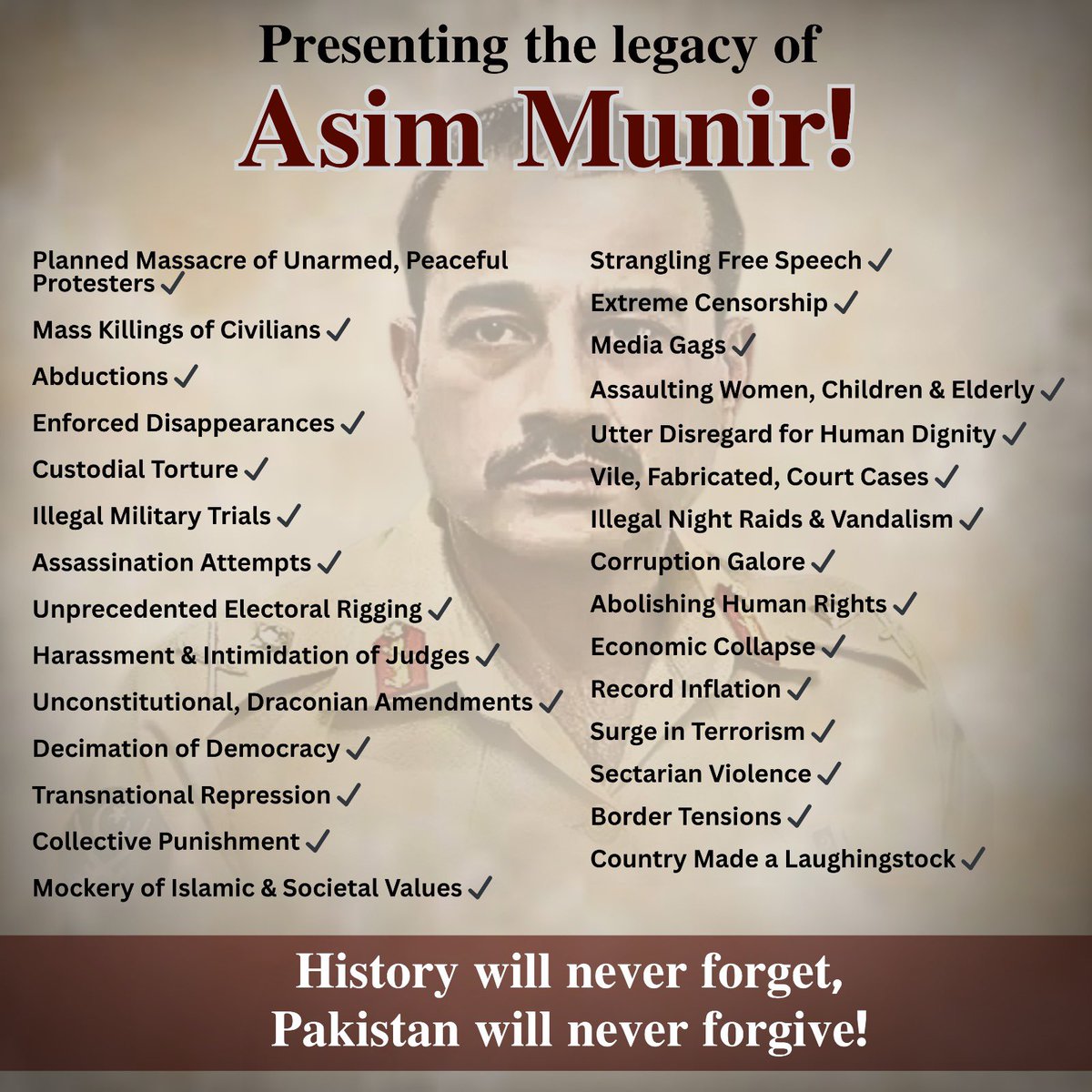 Presenting the legacy of
Asim Munir!

Planned Massacre of Unarmed, Peaceful Protesters ✓

Mass Killings of Civilians ✓

Abductions ✓

Enforced Disappearances ✓

Custodial Torture ✓

Illegal Military Trials ✓

Assassination Attempts ✓

Unprecedented Electoral Rigging ✓

Harassment & Intimidation of Judges ✓

Unconstitutional, Draconian Amendments ✓

Decimation of Democracy ✓

Transnational Repression ✓

Collective Punishment ✓

Mockery of Islamic & Societal Values ✓

Strangling Free Speech ✓

Extreme Censorship ✓

Media Gags ✓

Assaulting Women, Children & Elderly ✓

Utter Disregard for Human Dignity ✓

Vile, Fabricated, Court Cases ✓

Illegal Night Raids & Vandalism ✓

Corruption Galore ✓

Abolishing Human Rights ✓

Economic Collapse ✓

Record Inflation ✓

Surge in Terrorism ✓

Sectarian Violence ✓

Border Tensions ✓

Country Made a Laughingstock ✓

History will never forget,
Pakistan will never forgive!